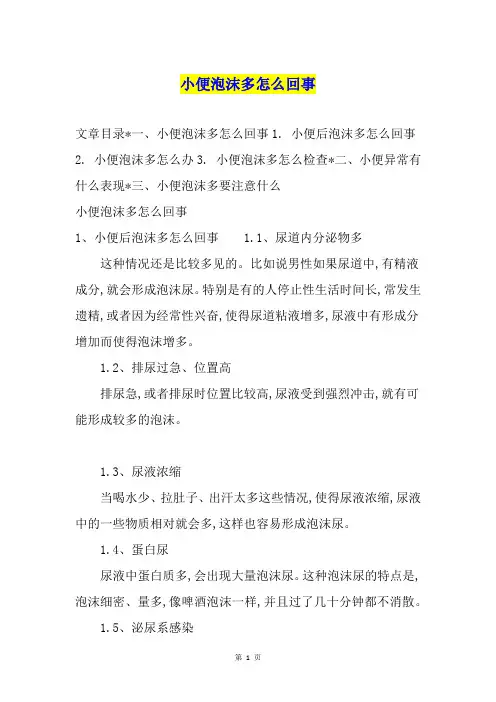 小便泡沫多怎么回事

文章目录*一、小便泡沫多怎么回事 1. 小便后泡沫多怎么回事 2. 小便泡沫多怎么办 3. 小便泡沫多怎么检查*二、小便异常有什么表现*三、小便泡沫多要注意什么

小便泡沫多怎么回事

1、小便后泡沫多怎么回事　　1.1、尿道内分泌物多

这种情况还是比较多见的。比如说男性如果尿道中，有精液成分，就会形成泡沫尿。特别是有的人停止性生活时间长，常发生遗精，或者因为经常性兴奋，使得尿道粘液增多，尿液中有形成分增加而使得泡沫增多。

1.2、排尿过急、位置高

排尿急，或者排尿时位置比较高，尿液受到强烈冲击，就有可能形成较多的泡沫。

1.3、尿液浓缩

当喝水少、拉肚子、出汗太多这些情况，使得尿液浓缩，尿液中的一些物质相对就会多，这样也容易形成泡沫尿。

1.4、蛋白尿

尿液中蛋白质多，会出现大量泡沫尿。这种泡沫尿的特点是，泡沫细密、量多，像啤酒泡沫一样，并且过了几十分钟都不消散。

1.5、泌尿系感染

第 1 页